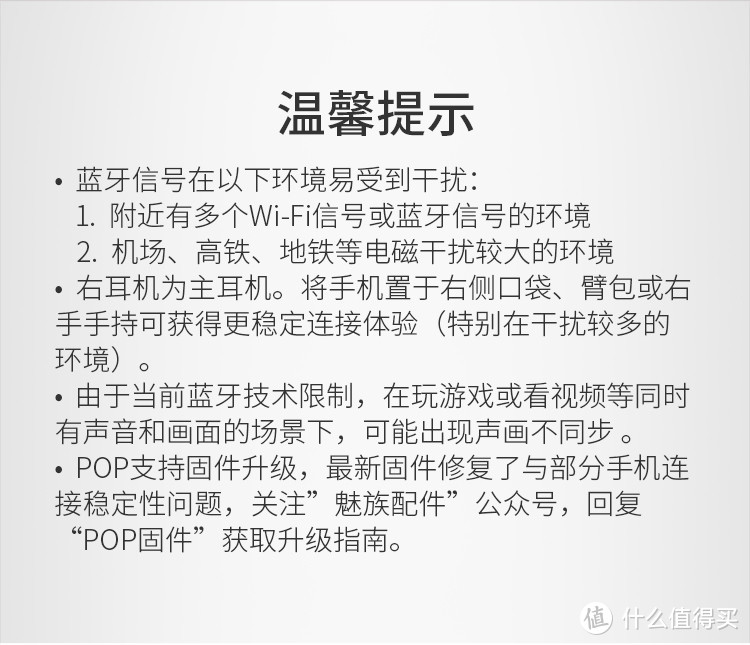 温馨提示

• 蓝牙信号在以下环境易受到干扰：
1. 附近有多个Wi-Fi信号或蓝牙信号的环境
2. 机场、高铁、地铁等电磁干扰较大的环境

• 右耳机为主耳机。将手机置于右侧口袋、臂包或右手手持可获得更稳定连接体验（特别在干扰较多的环境）。

• 由于当前蓝牙技术限制，在玩游戏或看视频等同时有声音和画面的场景下，可能出现声画不同步 。

• POP支持固件升级，最新固件修复了与部分手机连接稳定性问题，关注”魅族配件”公众号，回复“POP固件”获取升级指南。

值 什么值得买